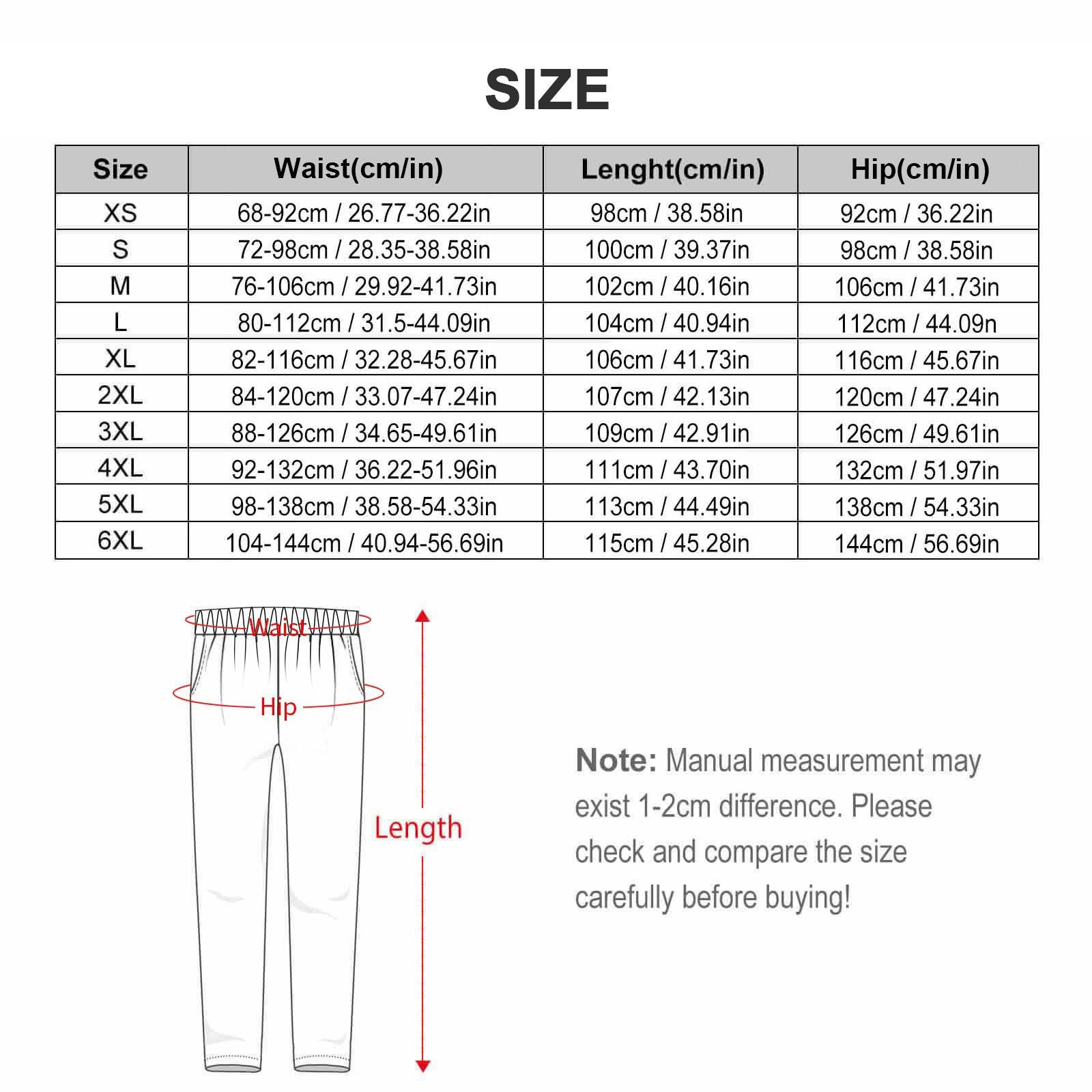 SIZE

| Size | Waist(cm/in) | Lenght(cm/in) | Hip(cm/in) |
|---|---|---|---|
| XS | 68-92cm / 26.77-36.22in | 98cm / 38.58in | 92cm / 36.22in |
| S | 72-98cm / 28.35-38.58in | 100cm / 39.37in | 98cm / 38.58in |
| M | 76-106cm / 29.92-41.73in | 102cm / 40.16in | 106cm / 41.73in |
| L | 80-112cm / 31.5-44.09in | 104cm / 40.94in | 112cm / 44.09n |
| XL | 82-116cm / 32.28-45.67in | 106cm / 41.73in | 116cm / 45.67in |
| 2XL | 84-120cm / 33.07-47.24in | 107cm / 42.13in | 120cm / 47.24in |
| 3XL | 88-126cm / 34.65-49.61in | 109cm / 42.91in | 126cm / 49.61in |
| 4XL | 92-132cm / 36.22-51.96in | 111cm / 43.70in | 132cm / 51.97in |
| 5XL | 98-138cm / 38.58-54.33in | 113cm / 44.49in | 138cm / 54.33in |
| 6XL | 104-144cm / 40.94-56.69in | 115cm / 45.28in | 144cm / 56.69in |

Waist

Hip

Length

Note: Manual measurement may exist 1-2cm difference. Please check and compare the size carefully before buying!